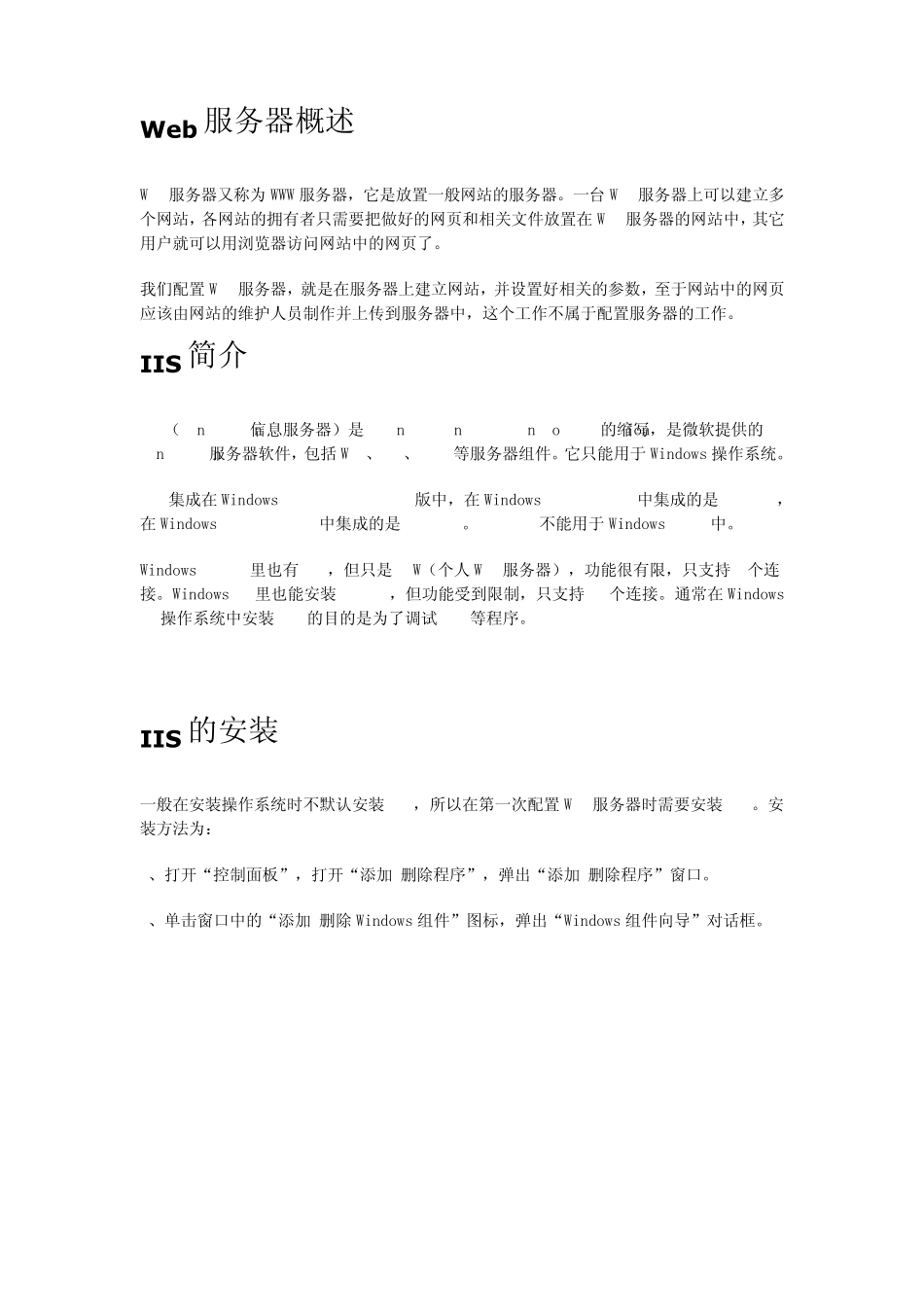 Web 服务器概述

W 服务器又称为 WWW 服务器，它是放置一般网站的服务器。一台 W 服务器上可以建立多个网站，各网站的拥有者只需要把做好的网页和相关文件放置在 W 服务器的网站中，其它用户就可以用浏览器访问网站中的网页了。

我们配置 W 服务器，就是在服务器上建立网站，并设置好相关的参数，至于网站中的网页应该由网站的维护人员制作并上传到服务器中，这个工作不属于配置服务器的工作。

IIS 简介

（ n 信息服务器）是 n n n o 的缩写，是微软提供的 n 服务器软件，包括 W 、 、 等服务器组件。它只能用于 Windows 操作系统。

集成在 Windows 版中，在 Windows 中集成的是 ，在 Windows 中集成的是 。 不能用于 Windows 中。

Windows 里也有 ，但只是 W（个人 W 服务器），功能很有限，只支持 个连接。Windows 里也能安装 ，但功能受到限制，只支持 个连接。通常在 Windows 操作系统中安装 的目的是为了调试 等程序。

IIS 的安装

一般在安装操作系统时不默认安装 ，所以在第一次配置 W 服务器时需要安装 。安装方法为：

、打开“控制面板”，打开“添加 删除程序”，弹出“添加 删除程序”窗口。

、单击窗口中的“添加 删除 Windows 组件”图标，弹出“Windows 组件向导”对话框。